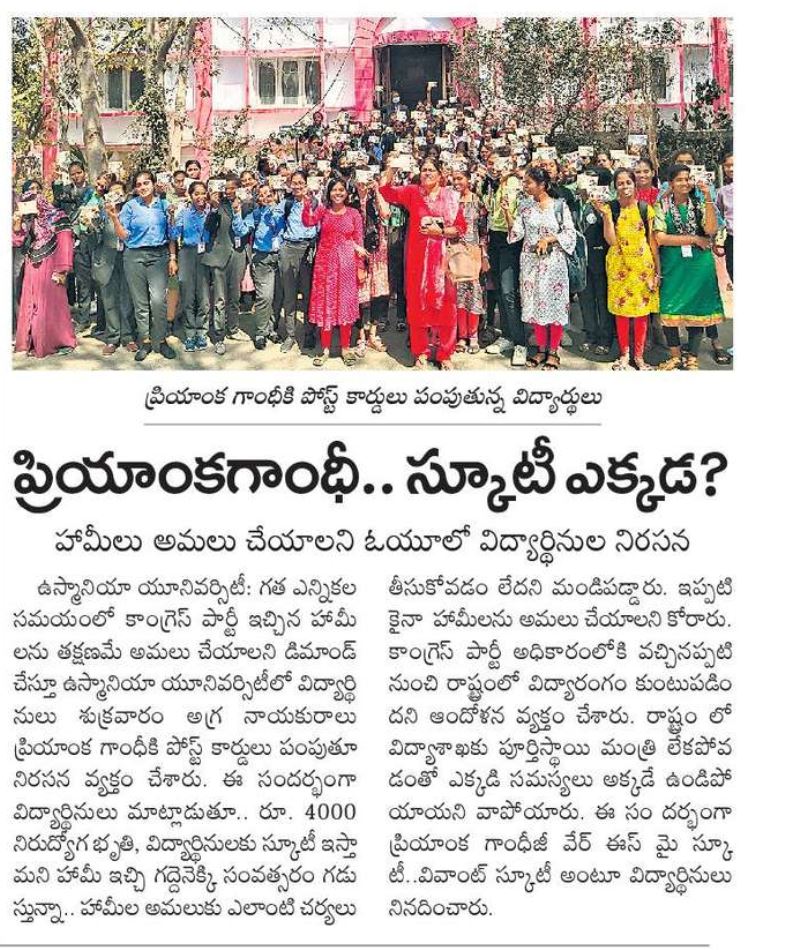 ప్రియాంక గాంధీకి పోస్ట్ కార్డులు పంపుతున్న విద్యార్థులు

ప్రియాంకగాంధీ.. స్కూటీ ఎక్కడ?

హామీలు అమలు చేయాలని ఓయూలో విద్యార్థినుల నిరసన

ఉస్మానియా యూనివర్సిటీ: గత ఎన్నికల సమయంలో కాంగ్రెస్ పార్టీ ఇచ్చిన హామీలను తక్షణమే అమలు చేయాలని డిమాండ్ చేస్తూ ఉస్మానియా యూనివర్సిటీలో విద్యార్థినులు శుక్రవారం అగ్ర నాయకురాలు ప్రియాంక గాంధీకి పోస్ట్ కార్డులు పంపుతూ నిరసన వ్యక్తం చేశారు. ఈ సందర్భంగా విద్యార్థినులు మాట్లాడుతూ.. రూ. 4000 నిరుద్యోగ భృతి, విద్యార్థినులకు స్కూటీ ఇస్తామని హామీ ఇచ్చి గద్దెనెక్కి సంవత్సరం గడుస్తున్నా.. హామీల అమలుకు ఎలాంటి చర్యలు తీసుకోవడం లేదని మండిపడ్డారు. ఇప్పటికైనా హామీలను అమలు చేయాలని కోరారు. కాంగ్రెస్ పార్టీ అధికారంలోకి వచ్చినప్పటి నుంచి రాష్ట్రంలో విద్యారంగం కుంటుపడిందని ఆందోళన వ్యక్తం చేశారు. రాష్ట్రం లో విద్యాశాఖకు పూర్తిస్థాయి మంత్రి లేకపోవడంతో ఎక్కడి సమస్యలు అక్కడే ఉండిపోయాయని వాపోయారు. ఈ సం దర్భంగా ప్రియాంక గాంధీజీ వేర్ ఈస్ మై స్కూటీ..వివాంట్ స్కూటీ అంటూ విద్యార్థినులు నినదించారు.